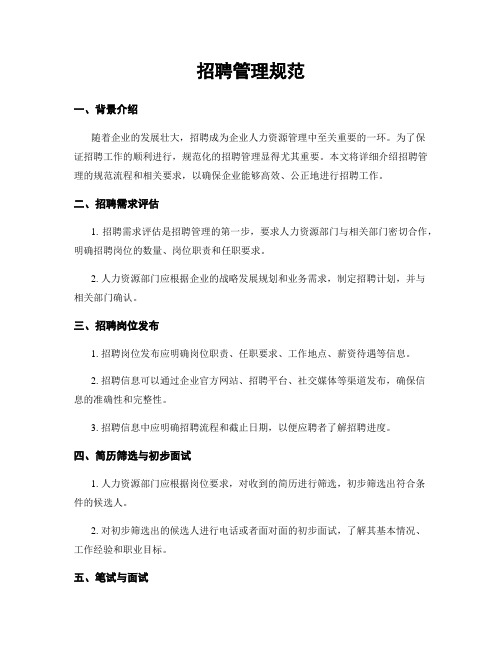 招聘管理规范

一、背景介绍

随着企业的发展壮大，招聘成为企业人力资源管理中至关重要的一环。为了保证招聘工作的顺利进行，规范化的招聘管理显得尤其重要。本文将详细介绍招聘管理的规范流程和相关要求，以确保企业能够高效、公正地进行招聘工作。

二、招聘需求评估

1. 招聘需求评估是招聘管理的第一步，要求人力资源部门与相关部门密切合作，明确招聘岗位的数量、岗位职责和任职要求。

2. 人力资源部门应根据企业的战略发展规划和业务需求，制定招聘计划，并与相关部门确认。

三、招聘岗位发布

1. 招聘岗位发布应明确岗位职责、任职要求、工作地点、薪资待遇等信息。

2. 招聘信息可以通过企业官方网站、招聘平台、社交媒体等渠道发布，确保信息的准确性和完整性。

3. 招聘信息中应明确招聘流程和截止日期，以便应聘者了解招聘进度。

四、简历筛选与初步面试

1. 人力资源部门应根据岗位要求，对收到的简历进行筛选，初步筛选出符合条件的候选人。

2. 对初步筛选出的候选人进行电话或者面对面的初步面试，了解其基本情况、工作经验和职业目标。

五、笔试与面试